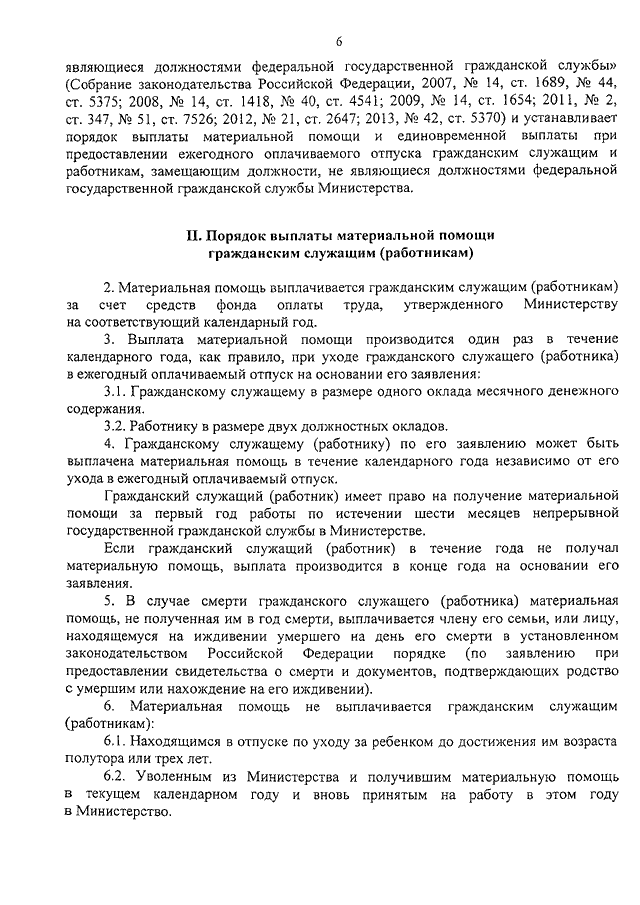 6

являющиеся должностями федеральной государственной гражданской службы» (Собрание законодательства Российской Федерации, 2007, № 14, ст. 1689, № 44, ст. 5375; 2008, № 14, ст. 1418, № 40, ст. 4541; 2009, № 14, ст. 1654; 2011, № 2, ст. 347, № 51, ст. 7526; 2012, № 21, ст. 2647; 2013, № 42, ст. 5370) и устанавливает порядок выплаты материальной помощи и единовременной выплаты при предоставлении ежегодного оплачиваемого отпуска гражданским служащим и работникам, замещающим должности, не являющиеся должностями федеральной государственной гражданской службы Министерства.

II. Порядок выплаты материальной помощи гражданским служащим (работникам)

2. Материальная помощь выплачивается гражданским служащим (работникам) за счет средств фонда оплаты труда, утвержденного Министерству на соответствующий календарный год.

3. Выплата материальной помощи производится один раз в течение календарного года, как правило, при уходе гражданского служащего (работника) в ежегодный оплачиваемый отпуск на основании его заявления:

3.1. Гражданскому служащему в размере одного оклада месячного денежного содержания.

3.2. Работнику в размере двух должностных окладов.

4. Гражданскому служащему (работнику) по его заявлению может быть выплачена материальная помощь в течение календарного года независимо от его ухода в ежегодный оплачиваемый отпуск.

Гражданский служащий (работник) имеет право на получение материальной помощи за первый год работы по истечении шести месяцев непрерывной государственной гражданской службы в Министерстве.

Если гражданский служащий (работник) в течение года не получал материальную помощь, выплата производится в конце года на основании его заявления.

5. В случае смерти гражданского служащего (работника) материальная помощь, не полученная им в год смерти, выплачивается члену его семьи, или лицу, находящемуся на иждивении умершего на день его смерти в установленном законодательством Российской Федерации порядке (по заявлению при предоставлении свидетельства о смерти и документов, подтверждающих родство с умершим или нахождение на его иждивении).

6. Материальная помощь не выплачивается гражданским служащим (работникам):

6.1. Находящимся в отпуске по уходу за ребенком до достижения им возраста полутора или трех лет.

6.2. Уволенным из Министерства и получившим материальную помощь в текущем календарном году и вновь принятым на работу в этом году в Министерство.